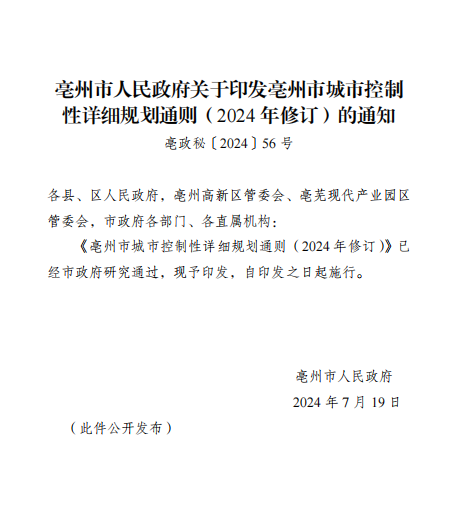 亳州市人民政府关于印发亳州市城市控制性详细规划通则（2024年修订）的通知

亳政秘〔2024〕56号

各县、区人民政府，亳州高新区管委会、亳芜现代产业园区管委会，市政府各部门、各直属机构：

《亳州市城市控制性详细规划通则（2024年修订）》已经市政府研究通过，现予印发，自印发之日起施行。

亳州市人民政府

2024年7月19日

（此件公开发布）